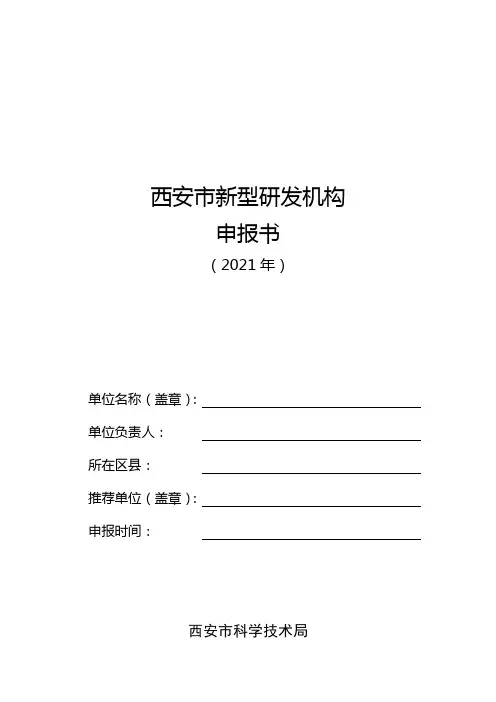 西安市新型研发机构
申报书
（2021年）

单位名称（盖章）：____

单位负责人：____

所在区县：____

推荐单位（盖章）：____

申报时间：____

西安市科学技术局